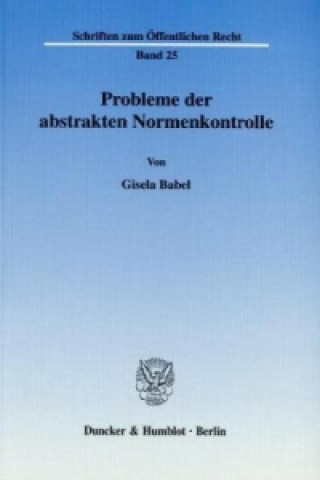 Schriften zum Öffentlichen Recht

Band 25

Probleme der abstrakten Normenkontrolle

Von

Gisela Babel

Duncker & Humblot · Berlin